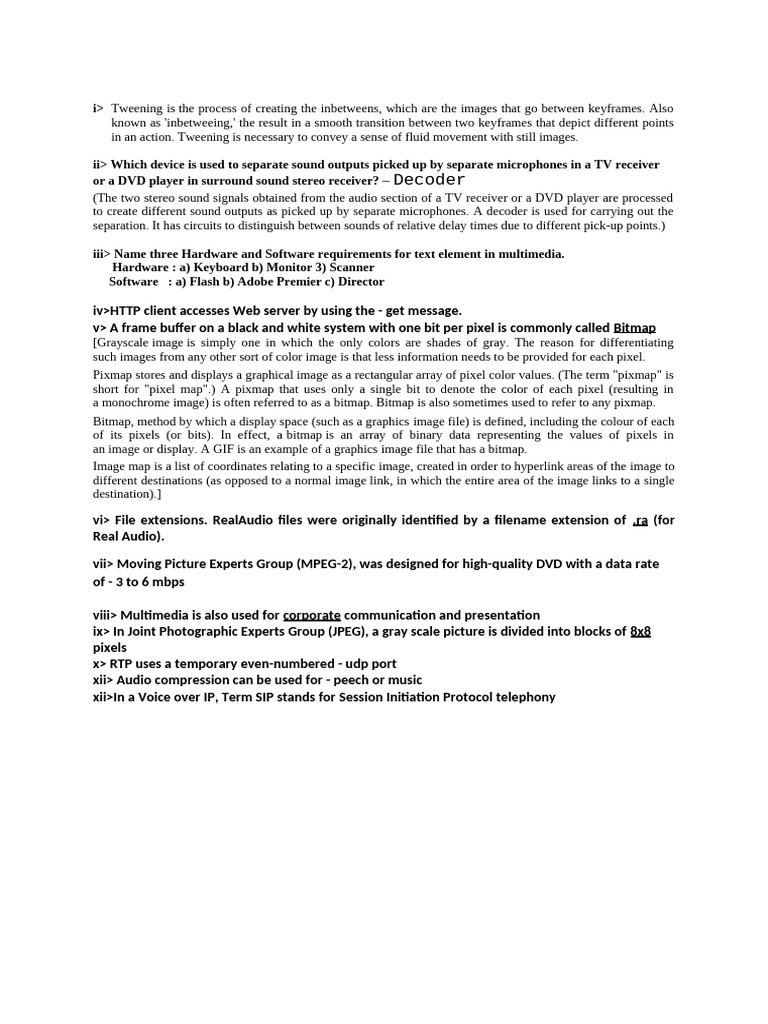 i> Tweening is the process of creating the inbetweens, which are the images that go between keyframes. Also known as 'inbetweeing,' the result in a smooth transition between two keyframes that depict different points in an action. Tweening is necessary to convey a sense of fluid movement with still images.

ii> Which device is used to separate sound outputs picked up by separate microphones in a TV receiver or a DVD player in surround sound stereo receiver? – Decoder
(The two stereo sound signals obtained from the audio section of a TV receiver or a DVD player are processed to create different sound outputs as picked up by separate microphones. A decoder is used for carrying out the separation. It has circuits to distinguish between sounds of relative delay times due to different pick-up points.)

iii> Name three Hardware and Software requirements for text element in multimedia.
Hardware : a) Keyboard b) Monitor 3) Scanner
Software : a) Flash b) Adobe Premier c) Director

iv>HTTP client accesses Web server by using the - get message.
v> A frame buffer on a black and white system with one bit per pixel is commonly called Bitmap
[Grayscale image is simply one in which the only colors are shades of gray. The reason for differentiating such images from any other sort of color image is that less information needs to be provided for each pixel.
Pixmap stores and displays a graphical image as a rectangular array of pixel color values. (The term "pixmap" is short for "pixel map".) A pixmap that uses only a single bit to denote the color of each pixel (resulting in a monochrome image) is often referred to as a bitmap. Bitmap is also sometimes used to refer to any pixmap.
Bitmap, method by which a display space (such as a graphics image file) is defined, including the colour of each of its pixels (or bits). In effect, a bitmap is an array of binary data representing the values of pixels in an image or display. A GIF is an example of a graphics image file that has a bitmap.
Image map is a list of coordinates relating to a specific image, created in order to hyperlink areas of the image to different destinations (as opposed to a normal image link, in which the entire area of the image links to a single destination).]

vi> File extensions. RealAudio files were originally identified by a filename extension of .ra (for Real Audio).

vii> Moving Picture Experts Group (MPEG-2), was designed for high-quality DVD with a data rate of - 3 to 6 mbps

viii> Multimedia is also used for corporate communication and presentation
ix> In Joint Photographic Experts Group (JPEG), a gray scale picture is divided into blocks of 8x8 pixels
x> RTP uses a temporary even-numbered - udp port
xii> Audio compression can be used for - peech or music
xii>In a Voice over IP, Term SIP stands for Session Initiation Protocol telephony